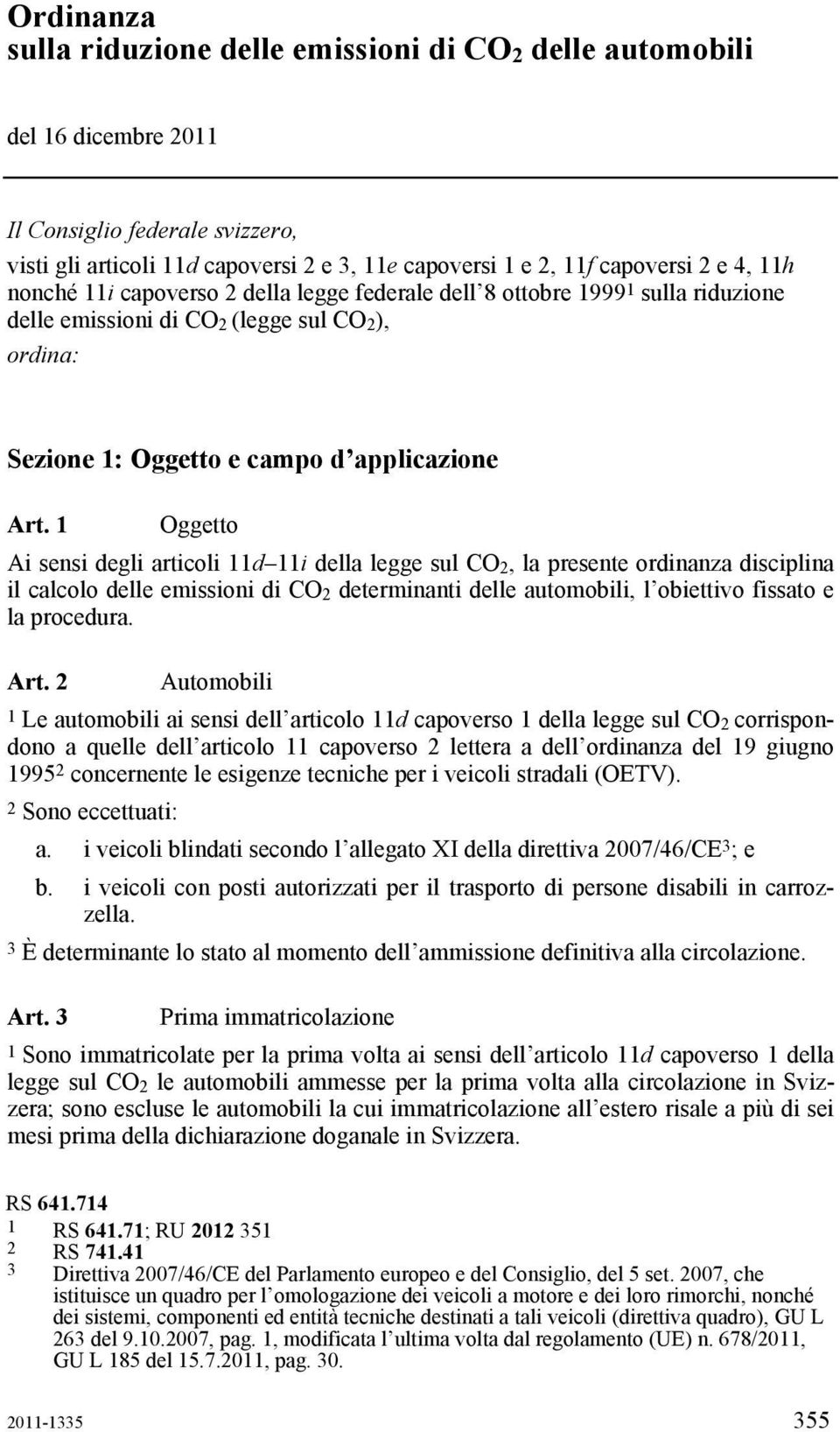 Ordinanza
sulla riduzione delle emissioni di $CO_2$ delle automobili

del 16 dicembre 2011

Il Consiglio federale svizzero,
visti gli articoli 11d capoversi 2 e 3, 11e capoversi 1 e 2, 11f capoversi 2 e 4, 11h nonché 11i capoverso 2 della legge federale dell'8 ottobre 1999$^1$ sulla riduzione delle emissioni di $CO_2$ (legge sul $CO_2$),
ordina:

Sezione 1: Oggetto e campo d'applicazione

Art. 1 Oggetto

Ai sensi degli articoli 11d–11i della legge sul $CO_2$, la presente ordinanza disciplina il calcolo delle emissioni di $CO_2$ determinanti delle automobili, l'obiettivo fissato e la procedura.

Art. 2 Automobili

$^1$ Le automobili ai sensi dell'articolo 11d capoverso 1 della legge sul $CO_2$ corrispondono a quelle dell'articolo 11 capoverso 2 lettera a dell'ordinanza del 19 giugno 1995$^2$ concernente le esigenze tecniche per i veicoli stradali (OETV).

$^2$ Sono eccettuati:
a. i veicoli blindati secondo l'allegato XI della direttiva 2007/46/CE$^3$; e
b. i veicoli con posti autorizzati per il trasporto di persone disabili in carrozzella.

$^3$ È determinante lo stato al momento dell'ammissione definitiva alla circolazione.

Art. 3 Prima immatricolazione

$^1$ Sono immatricolate per la prima volta ai sensi dell'articolo 11d capoverso 1 della legge sul $CO_2$ le automobili ammesse per la prima volta alla circolazione in Svizzera; sono escluse le automobili la cui immatricolazione all'estero risale a più di sei mesi prima della dichiarazione doganale in Svizzera.

RS 641.714
1 RS 641.71; RU 2012 351
2 RS 741.41
3 Direttiva 2007/46/CE del Parlamento europeo e del Consiglio, del 5 set. 2007, che istituisce un quadro per l'omologazione dei veicoli a motore e dei loro rimorchi, nonché dei sistemi, componenti ed entità tecniche destinati a tali veicoli (direttiva quadro), GU L 263 del 9.10.2007, pag. 1, modificata l'ultima volta dal regolamento (UE) n. 678/2011, GU L 185 del 15.7.2011, pag. 30.

2011-1335 355